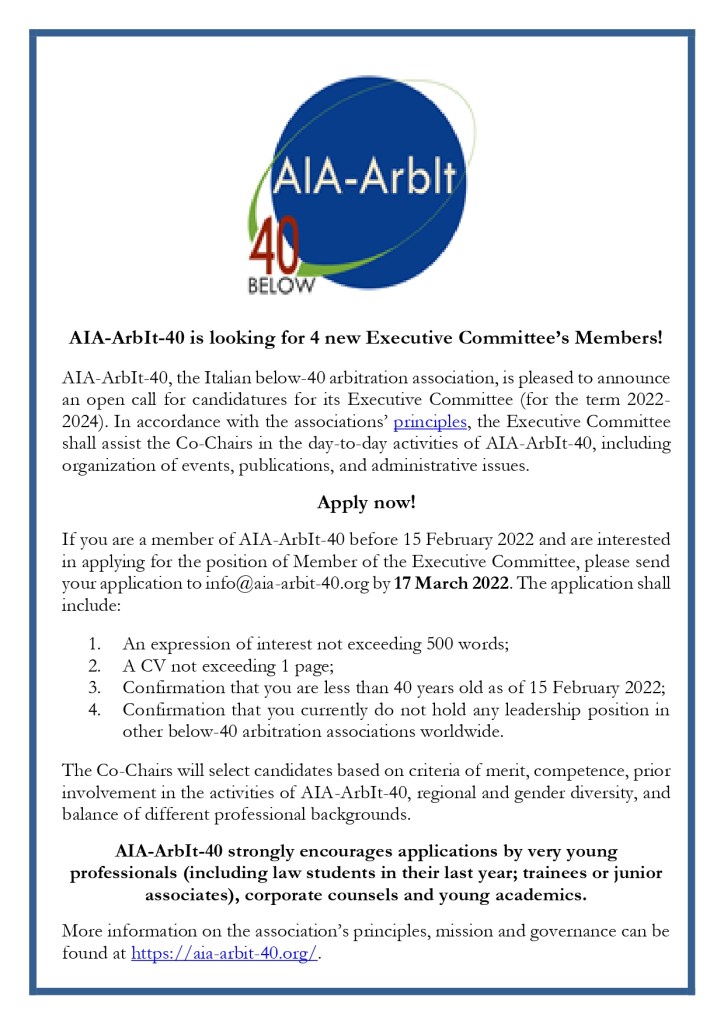 AIA-ArbIt
40
BELOW

AIA-ArbIt-40 is looking for 4 new Executive Committee's Members!

AIA-ArbIt-40, the Italian below-40 arbitration association, is pleased to announce an open call for candidatures for its Executive Committee (for the term 2022-2024). In accordance with the associations' principles, the Executive Committee shall assist the Co-Chairs in the day-to-day activities of AIA-ArbIt-40, including organization of events, publications, and administrative issues.

Apply now!

If you are a member of AIA-ArbIt-40 before 15 February 2022 and are interested in applying for the position of Member of the Executive Committee, please send your application to info@aia-arbit-40.org by 17 March 2022. The application shall include:

1. An expression of interest not exceeding 500 words;
2. A CV not exceeding 1 page;
3. Confirmation that you are less than 40 years old as of 15 February 2022;
4. Confirmation that you currently do not hold any leadership position in other below-40 arbitration associations worldwide.

The Co-Chairs will select candidates based on criteria of merit, competence, prior involvement in the activities of AIA-ArbIt-40, regional and gender diversity, and balance of different professional backgrounds.

AIA-ArbIt-40 strongly encourages applications by very young professionals (including law students in their last year; trainees or junior associates), corporate counsels and young academics.

More information on the association's principles, mission and governance can be found at https://aia-arbit-40.org/.